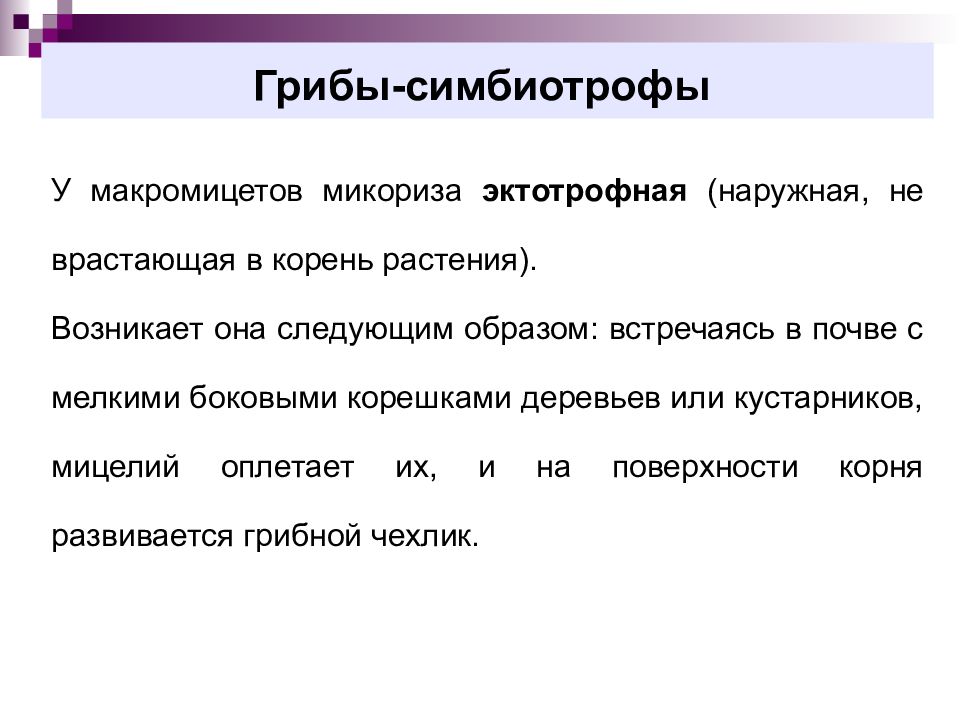 Грибы-симбиотрофы

У макромицетов микориза эктотрофная (наружная, не врастающая в корень растения).

Возникает она следующим образом: встречаясь в почве с мелкими боковыми корешками деревьев или кустарников, мицелий оплетает их, и на поверхности корня развивается грибной чехлик.